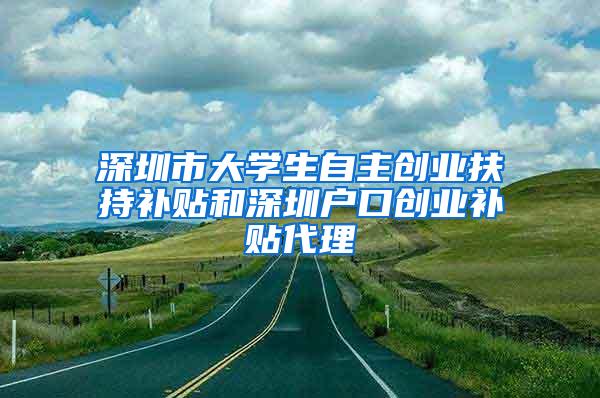 深圳市大学生自主创业扶持补贴和深圳户口创业补贴代理